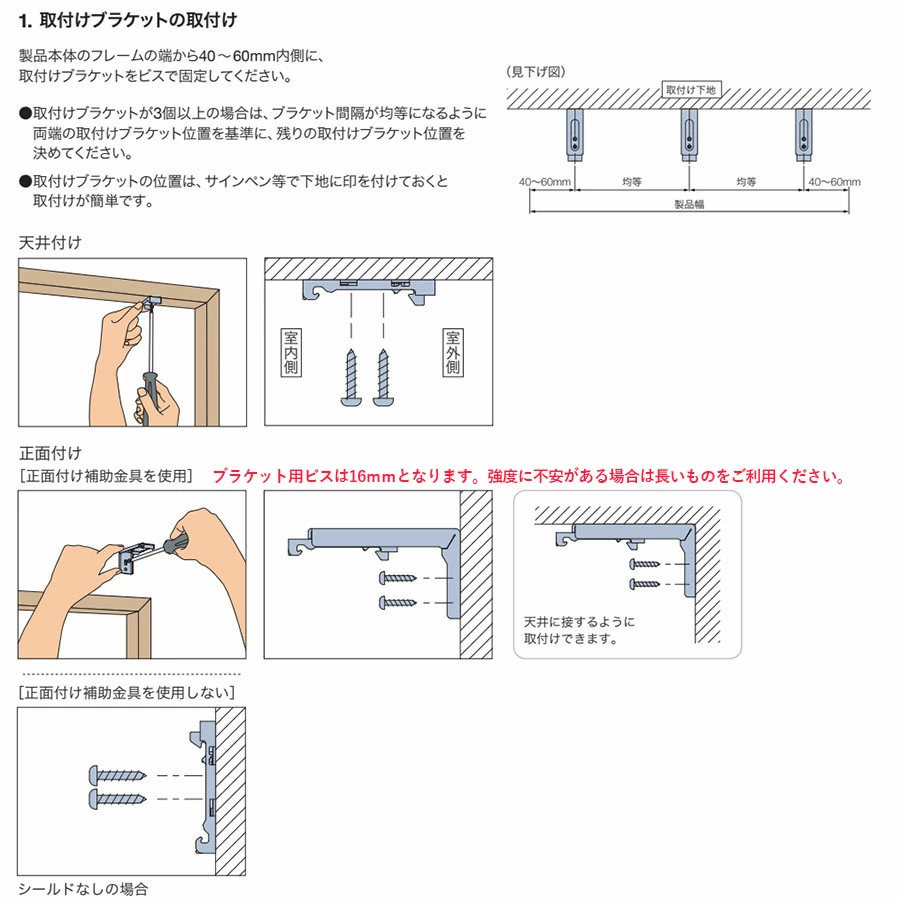 1. 取付けブラケットの取付け

製品本体のフレームの端から40～60mm内側に、取付けブラケットをビスで固定してください。

●取付けブラケットが3個以上の場合は、ブラケット間隔が均等になるように両端の取付けブラケット位置を基準に、残りの取付けブラケット位置を決めてください。

●取付けブラケットの位置は、サインペン等で下地に印を付けておくと取付けが簡単です。

(見下げ図)

取付け下地

40～60mm 均等 均等 40～60mm

製品幅

天井付け

室内側

室外側

正面付け

[正面付け補助金具を使用] ブラケット用ビスは16mmとなります。強度に不安がある場合は長いものをご利用ください。

天井に接するように取付けできます。

[正面付け補助金具を使用しない]

シールドなしの場合